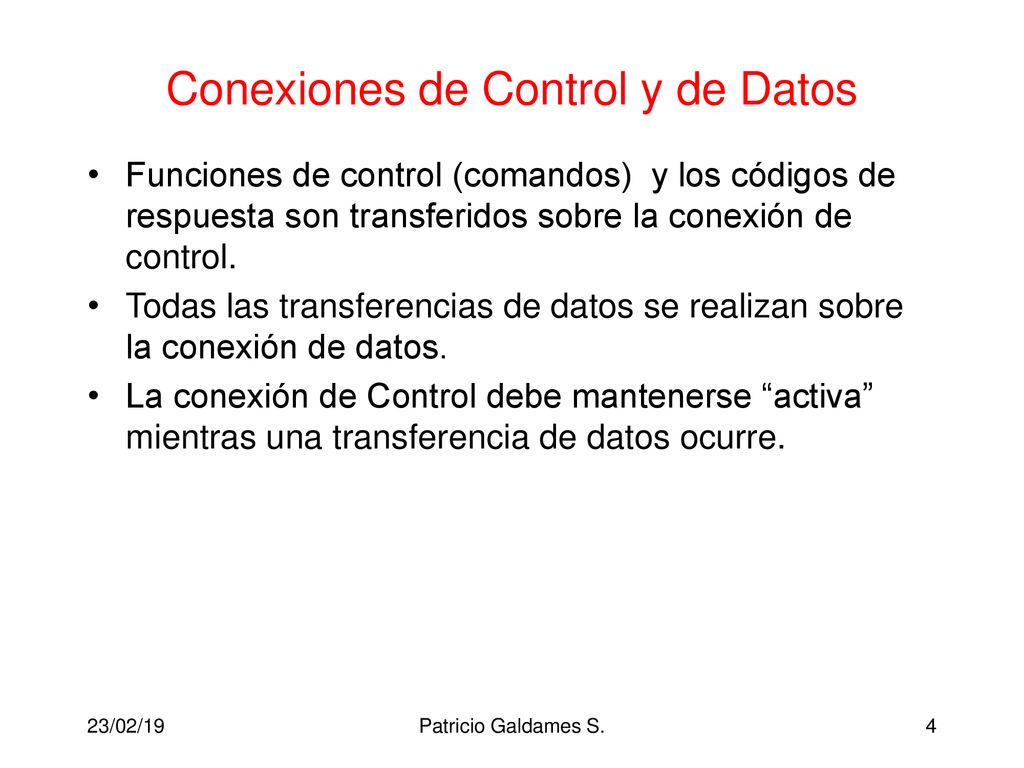 Conexiones de Control y de Datos

• Funciones de control (comandos) y los códigos de respuesta son transferidos sobre la conexión de control.

• Todas las transferencias de datos se realizan sobre la conexión de datos.

• La conexión de Control debe mantenerse “activa” mientras una transferencia de datos ocurre.

23/02/19

Patricio Galdames S.

4